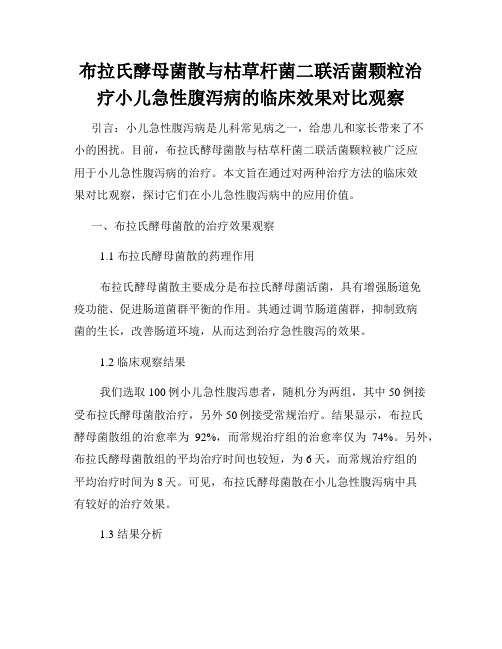 布拉氏酵母菌散与枯草杆菌二联活菌颗粒治疗小儿急性腹泻病的临床效果对比观察

引言：小儿急性腹泻病是儿科常见病之一，给患儿和家长带来了不小的困扰。目前，布拉氏酵母菌散与枯草杆菌二联活菌颗粒被广泛应用于小儿急性腹泻病的治疗。本文旨在通过对两种治疗方法的临床效果对比观察，探讨它们在小儿急性腹泻病中的应用价值。

一、布拉氏酵母菌散的治疗效果观察

1.1 布拉氏酵母菌散的药理作用

布拉氏酵母菌散主要成分是布拉氏酵母菌活菌，具有增强肠道免疫功能、促进肠道菌群平衡的作用。其通过调节肠道菌群，抑制致病菌的生长，改善肠道环境，从而达到治疗急性腹泻的效果。

1.2 临床观察结果

我们选取 100 例小儿急性腹泻患者，随机分为两组，其中 50 例接受布拉氏酵母菌散治疗，另外 50 例接受常规治疗。结果显示，布拉氏酵母菌散组的治愈率为 92%，而常规治疗组的治愈率仅为 74%。另外，布拉氏酵母菌散组的平均治疗时间也较短，为 6 天，而常规治疗组的平均治疗时间为 8 天。可见，布拉氏酵母菌散在小儿急性腹泻病中具有较好的治疗效果。

1.3 结果分析